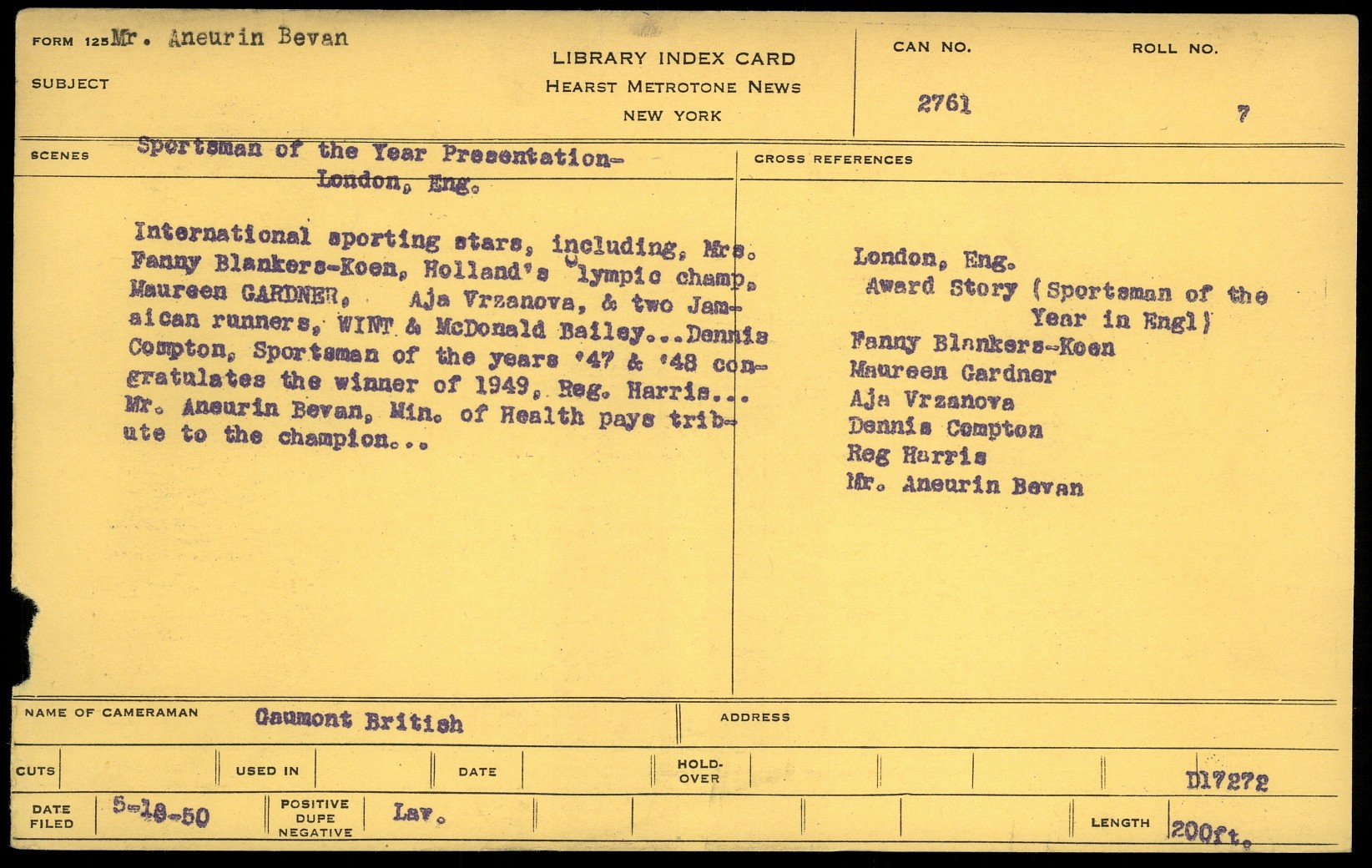 FORM 125 Mr. Aneurin Bevan

SUBJECT

LIBRARY INDEX CARD
HEARST METROTONE NEWS
NEW YORK

CAN NO. 2761

ROLL NO. 7

SCENES Sportsman of the Year Presentation-
London, Eng.

International sporting stars, including, Mrs. Fanny Blankers-Koen, Holland's Olympic champ, Maureen GARDNER, Aja Vrzanova, & two Jamaican runners, WINT & McDonald Bailey...Dennis Compton, Sportsman of the years '47 & '48 congratulates the winner of 1949, Reg. Harris... Mr. Aneurin Bevan, Min. of Health pays tribute to the champion...

CROSS REFERENCES

London, Eng.
Award Story (Sportsman of the Year in Engl)
Fanny Blankers-Koen
Maureen Gardner
Aja Vrzanova
Dennis Compton
Reg Harris
Mr. Aneurin Bevan

NAME OF CAMERAMAN Gaumont British

ADDRESS

CUTS

USED IN

DATE

HOLD-OVER

D17272

DATE FILED 5-18-50

POSITIVE DUPE NEGATIVE Lav.

LENGTH 200ft.